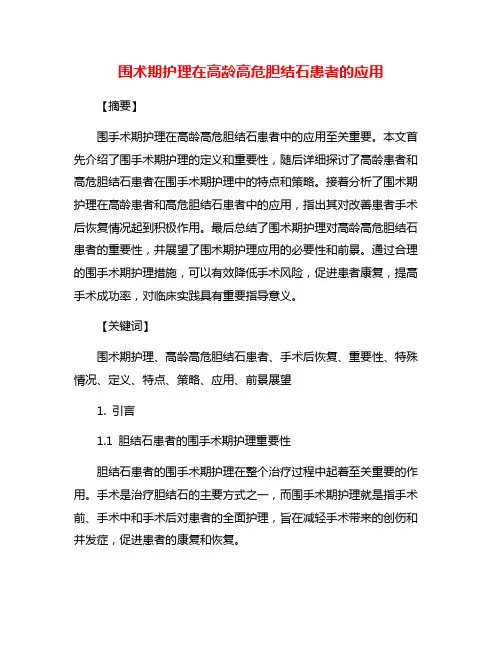 围术期护理在高龄高危胆结石患者的应用

【摘要】

围手术期护理在高龄高危胆结石患者中的应用至关重要。本文首先介绍了围手术期护理的定义和重要性，随后详细探讨了高龄患者和高危胆结石患者在围手术期护理中的特点和策略。接着分析了围术期护理在高龄患者和高危胆结石患者中的应用，指出其对改善患者手术后恢复情况起到积极作用。最后总结了围术期护理对高龄高危胆结石患者的重要性，并展望了围术期护理应用的必要性和前景。通过合理的围手术期护理措施，可以有效降低手术风险，促进患者康复，提高手术成功率，对临床实践具有重要指导意义。

【关键词】

围术期护理、高龄高危胆结石患者、手术后恢复、重要性、特殊情况、定义、特点、策略、应用、前景展望

1. 引言

1.1 胆结石患者的围手术期护理重要性

胆结石患者的围手术期护理在整个治疗过程中起着至关重要的作用。手术是治疗胆结石的主要方式之一，而围手术期护理就是指手术前、手术中和手术后对患者的全面护理，旨在减轻手术带来的创伤和并发症，促进患者的康复和恢复。